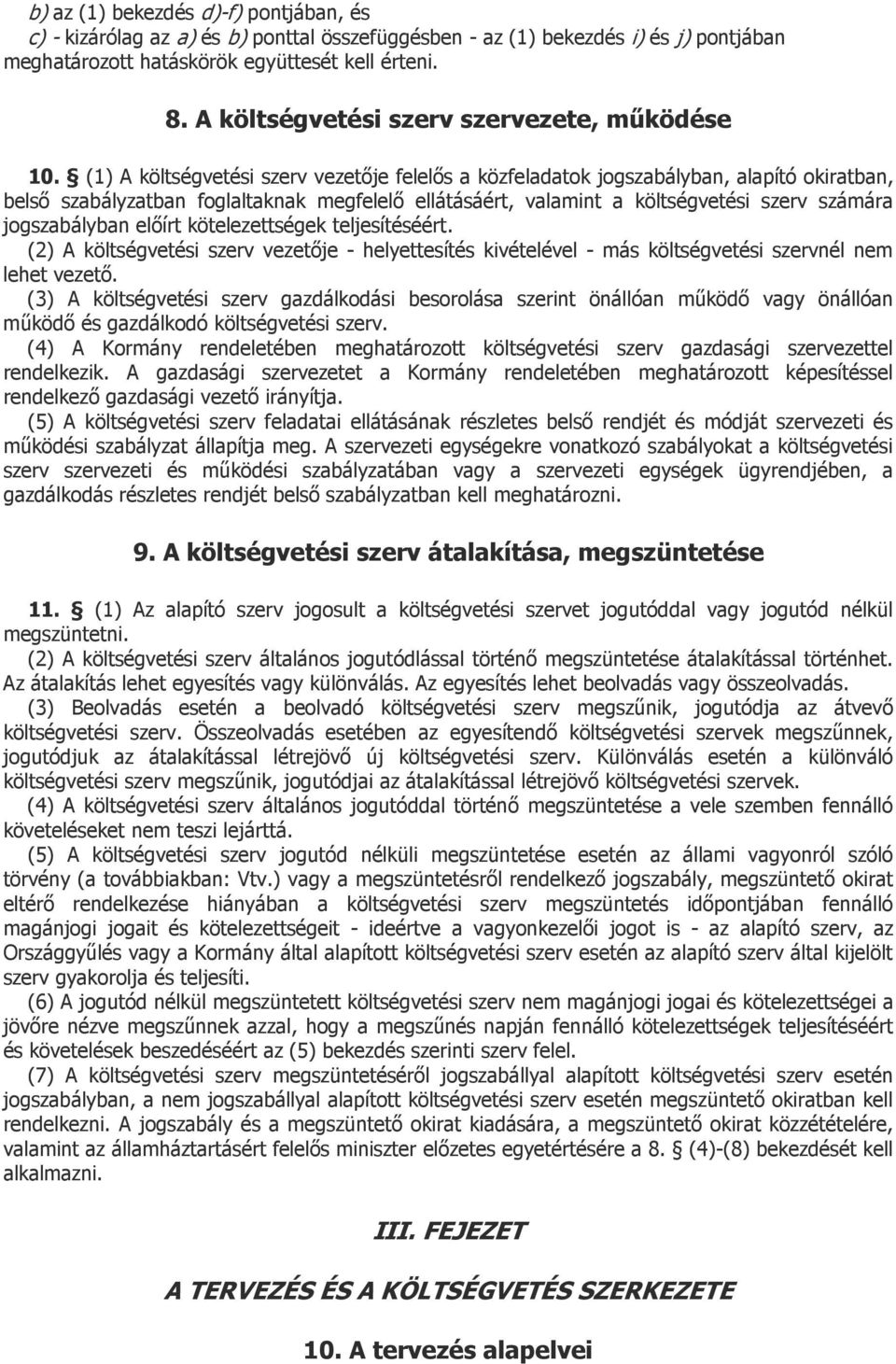 b) az (1) bekezdés d)-f) pontjában, és
c) - kizárólag az a) és b) ponttal összefüggésben - az (1) bekezdés i) és j) pontjában meghatározott hatáskörök együttesét kell érteni.

8. A költségvetési szerv szervezete, működése

10. § (1) A költségvetési szerv vezetője felelős a közfeladatok jogszabályban, alapító okiratban, belső szabályzatban foglaltaknak megfelelő ellátásáért, valamint a költségvetési szerv számára jogszabályban előírt kötelezettségek teljesítéséért.
(2) A költségvetési szerv vezetője - helyettesítés kivételével - más költségvetési szervnél nem lehet vezető.
(3) A költségvetési szerv gazdálkodási besorolása szerint önállóan működő vagy önállóan működő és gazdálkodó költségvetési szerv.
(4) A Kormány rendeletében meghatározott költségvetési szerv gazdasági szervezettel rendelkezik. A gazdasági szervezetet a Kormány rendeletében meghatározott képesítéssel rendelkező gazdasági vezető irányítja.
(5) A költségvetési szerv feladatai ellátásának részletes belső rendjét és módját szervezeti és működési szabályzat állapítja meg. A szervezeti egységekre vonatkozó szabályokat a költségvetési szerv szervezeti és működési szabályzatában vagy a szervezeti egységek ügyrendjében, a gazdálkodás részletes rendjét belső szabályzatban kell meghatározni.

9. A költségvetési szerv átalakítása, megszüntetése

11. § (1) Az alapító szerv jogosult a költségvetési szervet jogutóddal vagy jogutód nélkül megszüntetni.
(2) A költségvetési szerv általános jogutódlással történő megszüntetése átalakítással történhet. Az átalakítás lehet egyesítés vagy különválás. Az egyesítés lehet beolvadás vagy összeolvadás.
(3) Beolvadás esetén a beolvadó költségvetési szerv megszűnik, jogutódja az átvevő költségvetési szerv. Összeolvadás esetében az egyesítendő költségvetési szervek megszűnnek, jogutódjuk az átalakítással létrejövő új költségvetési szerv. Különválás esetén a különváló költségvetési szerv megszűnik, jogutódjai az átalakítással létrejövő költségvetési szervek.
(4) A költségvetési szerv általános jogutóddal történő megszüntetése a vele szemben fennálló követeléseket nem teszi lejárttá.
(5) A költségvetési szerv jogutód nélküli megszüntetése esetén az állami vagyonról szóló törvény (a továbbiakban: Vtv.) vagy a megszüntetésről rendelkező jogszabály, megszüntető okirat eltérő rendelkezése hiányában a költségvetési szerv megszüntetés időpontjában fennálló magánjogi jogait és kötelezettségeit - ideértve a vagyonkezelői jogot is - az alapító szerv, az Országgyűlés vagy a Kormány által alapított költségvetési szerv esetén az alapító szerv által kijelölt szerv gyakorolja és teljesíti.
(6) A jogutód nélkül megszüntetett költségvetési szerv nem magánjogi jogai és kötelezettségei a jövőre nézve megszűnnek azzal, hogy a megszűnés napján fennálló kötelezettségek teljesítéséért és követelések beszedéséért az (5) bekezdés szerinti szerv felel.
(7) A költségvetési szerv megszüntetéséről jogszabállyal alapított költségvetési szerv esetén jogszabályban, a nem jogszabállyal alapított költségvetési szerv esetén megszüntető okiratban kell rendelkezni. A jogszabály és a megszüntető okirat kiadására, a megszüntető okirat közzétételére, valamint az államháztartásért felelős miniszter előzetes egyetértésére a 8. § (4)-(8) bekezdését kell alkalmazni.

III. FEJEZET

A TERVEZÉS ÉS A KÖLTSÉGVETÉS SZERKEZETE

10. A tervezés alapelvei